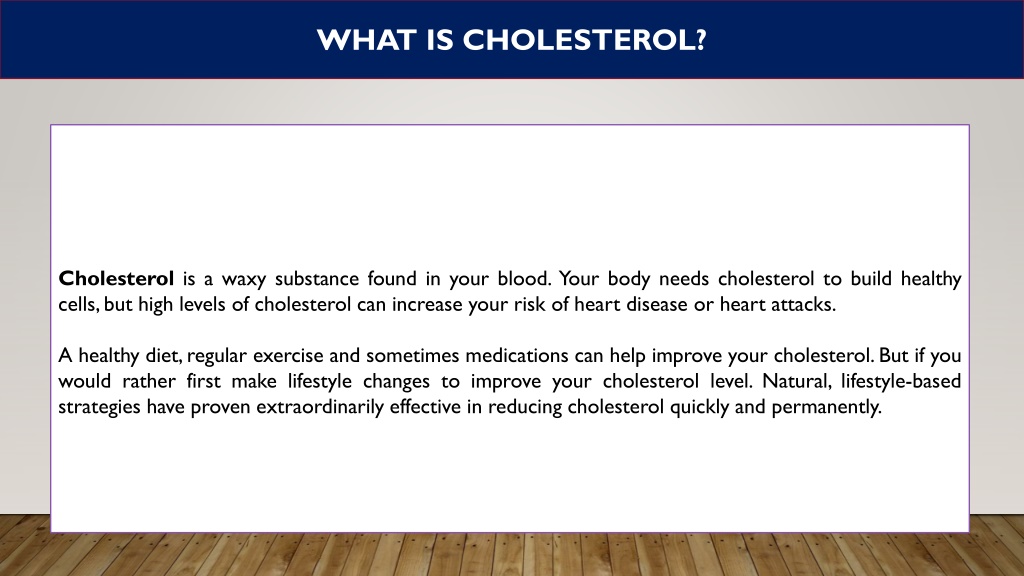 WHAT IS CHOLESTEROL?

Cholesterol is a waxy substance found in your blood. Your body needs cholesterol to build healthy cells, but high levels of cholesterol can increase your risk of heart disease or heart attacks.

A healthy diet, regular exercise and sometimes medications can help improve your cholesterol. But if you would rather first make lifestyle changes to improve your cholesterol level. Natural, lifestyle-based strategies have proven extraordinarily effective in reducing cholesterol quickly and permanently.